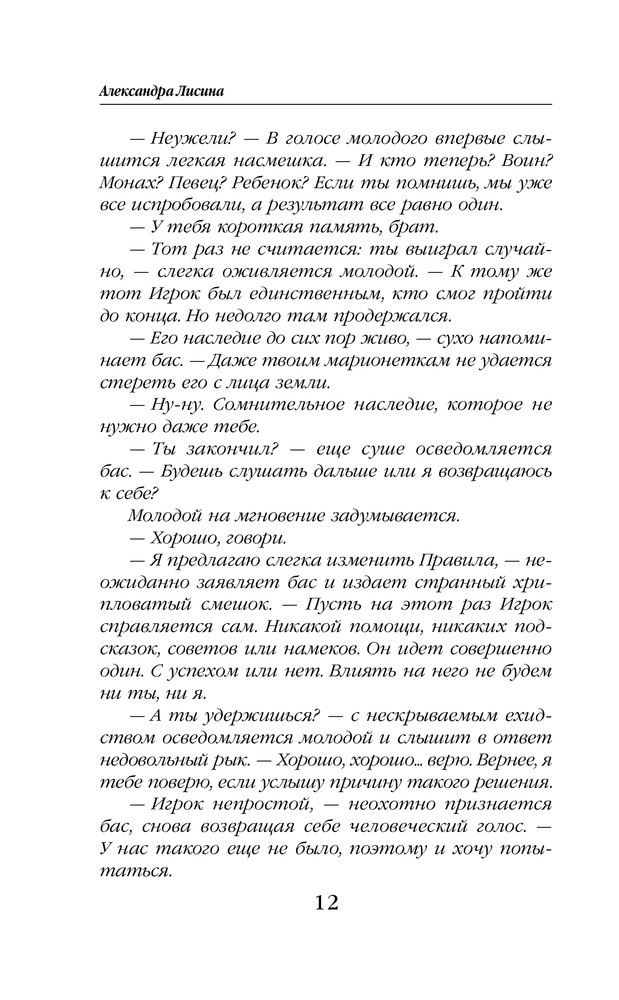 Александра Лисина

— Неужели? — В голосе молодого впервые слышится легкая насмешка. — И кто теперь? Воин? Монах? Певец? Ребенок? Если ты помнишь, мы уже все испробовали, а результат все равно один.

— У тебя короткая память, брат.

— Тот раз не считается: ты выиграл случайно, — слегка оживляется молодой. — К тому же тот Игрок был единственным, кто смог пройти до конца. Но недолго там продержался.

— Его наследие до сих пор живо, — сухо напоминает бас. — Даже твоим марионеткам не удается стереть его с лица земли.

— Ну-ну. Сомнительное наследие, которое не нужно даже тебе.

— Ты закончил? — еще суше осведомляется бас. — Будешь слушать дальше или я возвращаюсь к себе?

Молодой на мгновение задумывается.

— Хорошо, говори.

— Я предлагаю слегка изменить Правила, — неожиданно заявляет бас и издает странный хрипловатый смешок. — Пусть на этот раз Игрок справляется сам. Никакой помощи, никаких подсказок, советов или намеков. Он идет совершенно один. С успехом или нет. Влиять на него не будем ни ты, ни я.

— А ты удержишься? — с нескрываемым ехидством осведомляется молодой и слышит в ответ недовольный рык. — Хорошо, хорошо... верю. Вернее, я тебе поверю, если услышу причину такого решения.

— Игрок непростой, — неохотно признается бас, снова возвращая себе человеческий голос. — У нас такого еще не было, поэтому и хочу попытаться.

12